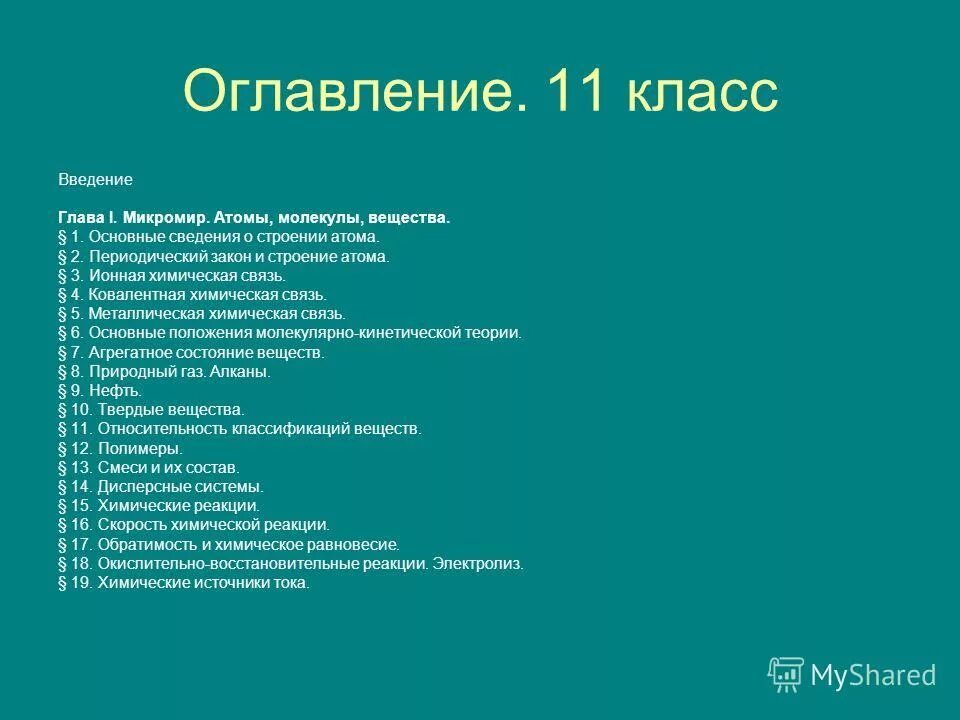 Оглавление. 11 класс

Введение

Глава I. Микромир. Атомы, молекулы, вещества.
§ 1. Основные сведения о строении атома.
§ 2. Периодический закон и строение атома.
§ 3. Ионная химическая связь.
§ 4. Ковалентная химическая связь.
§ 5. Металлическая химическая связь.
§ 6. Основные положения молекулярно-кинетической теории.
§ 7. Агрегатное состояние веществ.
§ 8. Природный газ. Алканы.
§ 9. Нефть.
§ 10. Твердые вещества.
§ 11. Относительность классификаций веществ.
§ 12. Полимеры.
§ 13. Смеси и их состав.
§ 14. Дисперсные системы.
§ 15. Химические реакции.
§ 16. Скорость химической реакции.
§ 17. Обратимость и химическое равновесие.
§ 18. Окислительно-восстановительные реакции. Электролиз.
§ 19. Химические источники тока.

MyShared